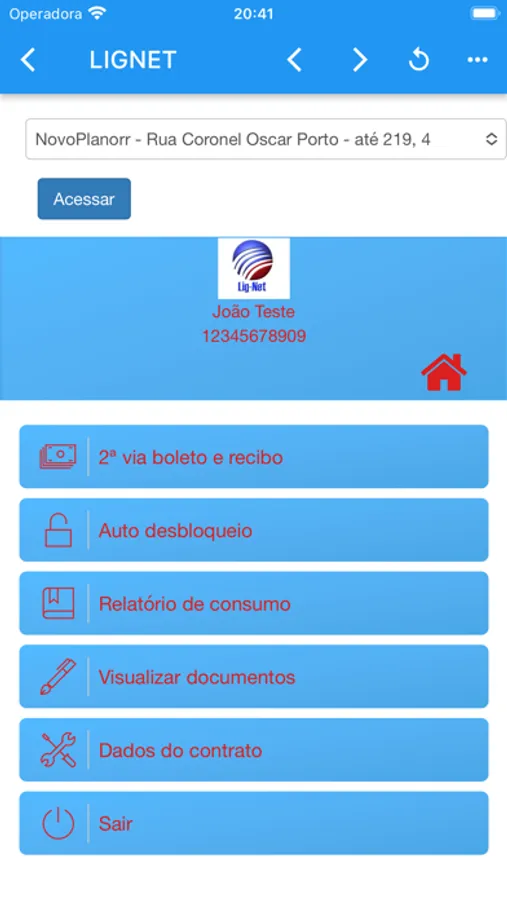 Operadora 20:41

LIGNET

NovoPlanorr - Rua Coronel Oscar Porto - até 219, 4

Acessar

Lig-Net

João Teste
12345678909

2ª via boleto e recibo

Auto desbloqueio

Relatório de consumo

Visualizar documentos

Dados do contrato

Sair